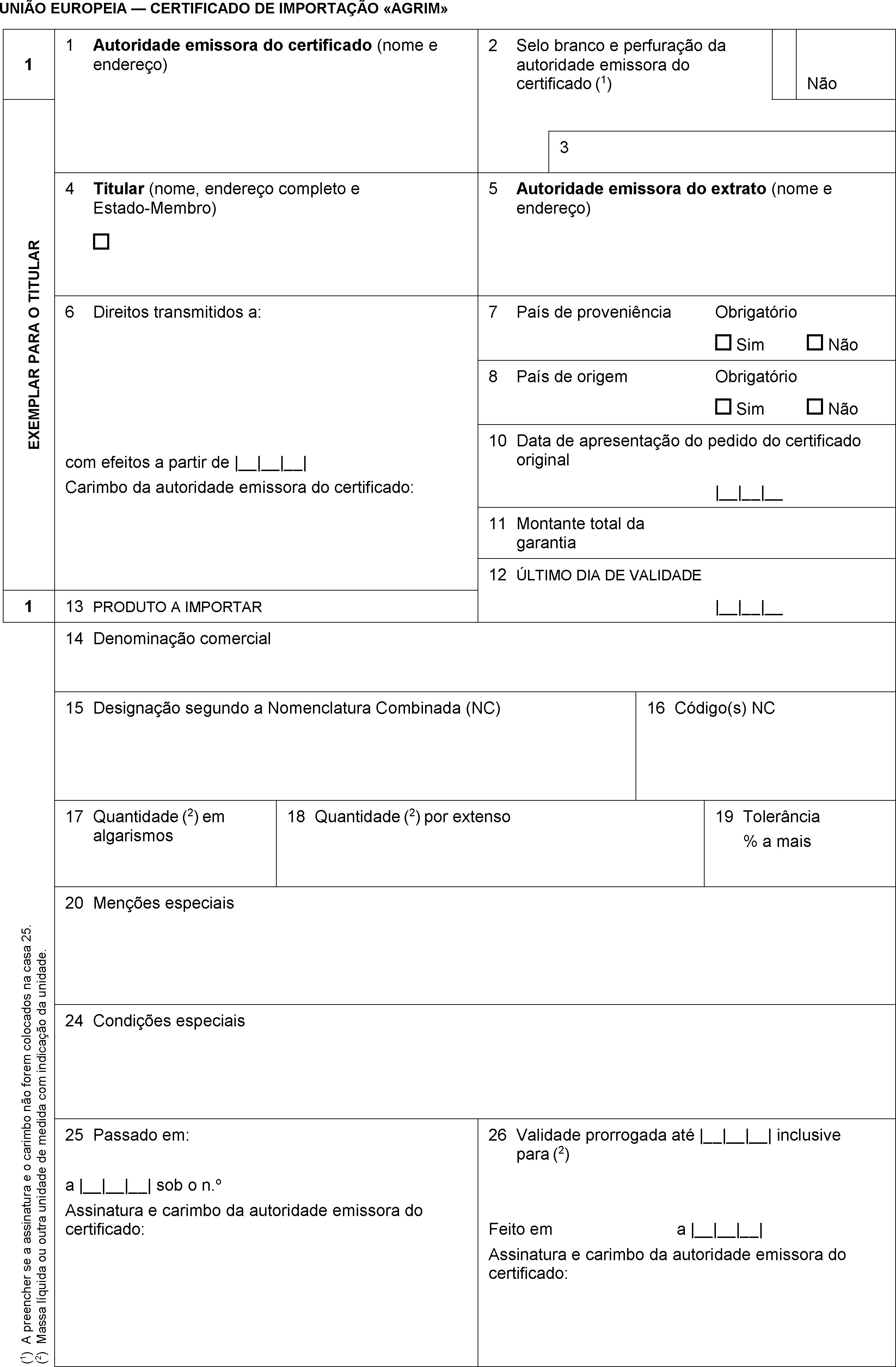 UNIÃO EUROPEIA — CERTIFICADO DE IMPORTAÇÃO «AGRIM»

1

EXEMPLAR PARA O TITULAR

1 **Autoridade emissora do certificado** (nome e endereço)

2 Selo branco e perfuração da autoridade emissora do certificado ($^1$)

Não

3

4 **Titular** (nome, endereço completo e Estado-Membro)

☐

5 **Autoridade emissora do extrato** (nome e endereço)

6 Direitos transmitidos a:

com efeitos a partir de |__|__|__|

Carimbo da autoridade emissora do certificado:

7 País de proveniência Obrigatório

☐ Sim ☐ Não

8 País de origem Obrigatório

☐ Sim ☐ Não

10 Data de apresentação do pedido do certificado original

|__|__|__

11 Montante total da garantia

12 ÚLTIMO DIA DE VALIDADE

|__|__|__

1

13 PRODUTO A IMPORTAR

14 Denominação comercial

15 Designação segundo a Nomenclatura Combinada (NC)

16 Código(s) NC

17 Quantidade ($^2$) em algarismos

18 Quantidade ($^2$) por extenso

19 Tolerância

% a mais

20 Menções especiais

24 Condições especiais

25 Passado em:

a |__|__|__| sob o n.º

Assinatura e carimbo da autoridade emissora do certificado:

26 Validade prorrogada até |__|__|__| inclusive para ($^2$)

Feito em a |__|__|__|

Assinatura e carimbo da autoridade emissora do certificado:

($^1$) A preencher se a assinatura e o carimbo não forem colocados na casa 25.
($^2$) Massa líquida ou outra unidade de medida com indicação da unidade.